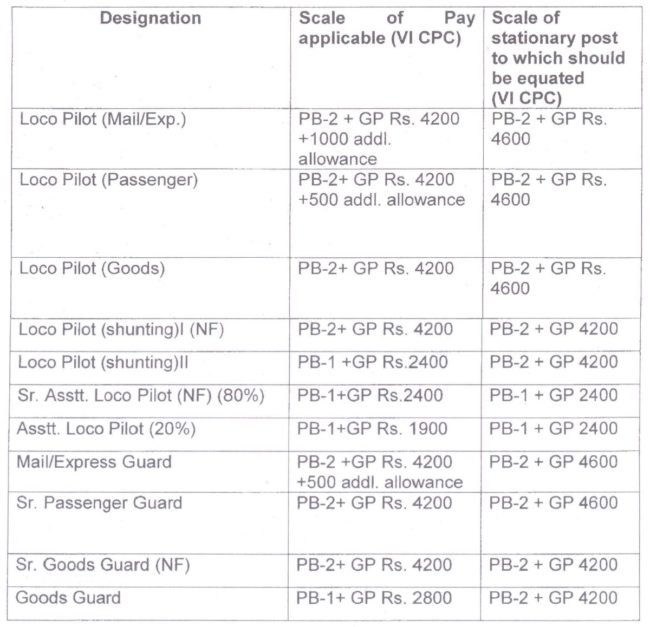 | Designation | Scale of Pay applicable (VI CPC) | Scale of stationary post to which should be equated (VI CPC) |
|---|---|---|
| Loco Pilot (Mail/Exp.) | PB-2 + GP Rs. 4200 +1000 addl. allowance | PB-2 + GP Rs. 4600 |
| Loco Pilot (Passenger) | PB-2+ GP Rs. 4200 +500 addl. allowance | PB-2 + GP Rs. 4600 |
| Loco Pilot (Goods) | PB-2+ GP Rs. 4200 | PB-2 + GP Rs. 4600 |
| Loco Pilot (shunting)I (NF) | PB-2+ GP Rs. 4200 | PB-2 + GP 4200 |
| Loco Pilot (shunting)II | PB-1 +GP Rs.2400 | PB-2 + GP 4200 |
| Sr. Asstt. Loco Pilot (NF) (80%) | PB-1+GP Rs.2400 | PB-1 + GP 2400 |
| Asstt. Loco Pilot (20%) | PB-1+GP Rs. 1900 | PB-1 + GP 2400 |
| Mail/Express Guard | PB-2 +GP Rs. 4200 +500 addl. allowance | PB-2 + GP 4600 |
| Sr. Passenger Guard | PB-2+ GP Rs. 4200 | PB-2 + GP 4600 |
| Sr. Goods Guard (NF) | PB-2+ GP Rs. 4200 | PB-2 + GP 4200 |
| Goods Guard | PB-1+ GP Rs. 2800 | PB-2 + GP 4200 |